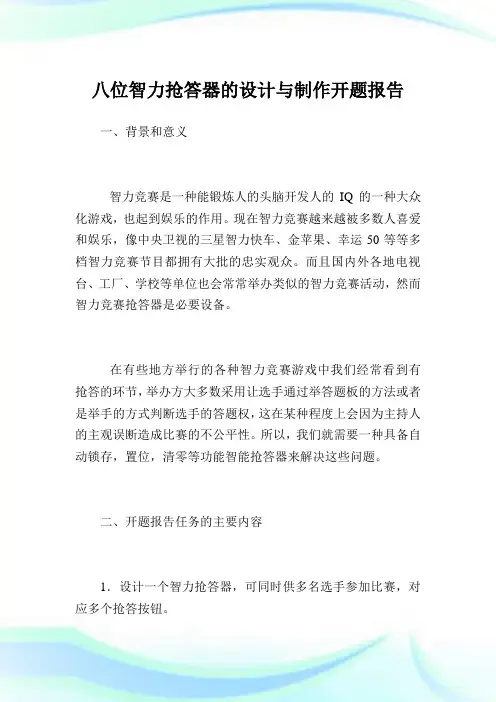 八位智力抢答器的设计与制作开题报告

一、背景和意义

智力竞赛是一种能锻炼人的头脑开发人的 IQ 的一种大众化游戏，也起到娱乐的作用。现在智力竞赛越来越被多数人喜爱和娱乐，像中央卫视的三星智力快车、金苹果、幸运 50 等等多档智力竞赛节目都拥有大批的忠实观众。而且国内外各地电视台、工厂、学校等单位也会常常举办类似的智力竞赛活动，然而智力竞赛抢答器是必要设备。

在有些地方举行的各种智力竞赛游戏中我们经常看到有抢答的环节，举办方大多数采用让选手通过举答题板的方法或者是举手的方式判断选手的答题权，这在某种程度上会因为主持人的主观误断造成比赛的不公平性。所以，我们就需要一种具备自动锁存，置位，清零等功能智能抢答器来解决这些问题。

二、开题报告任务的主要内容

1．设计一个智力抢答器，可同时供多名选手参加比赛，对应多个抢答按钮。